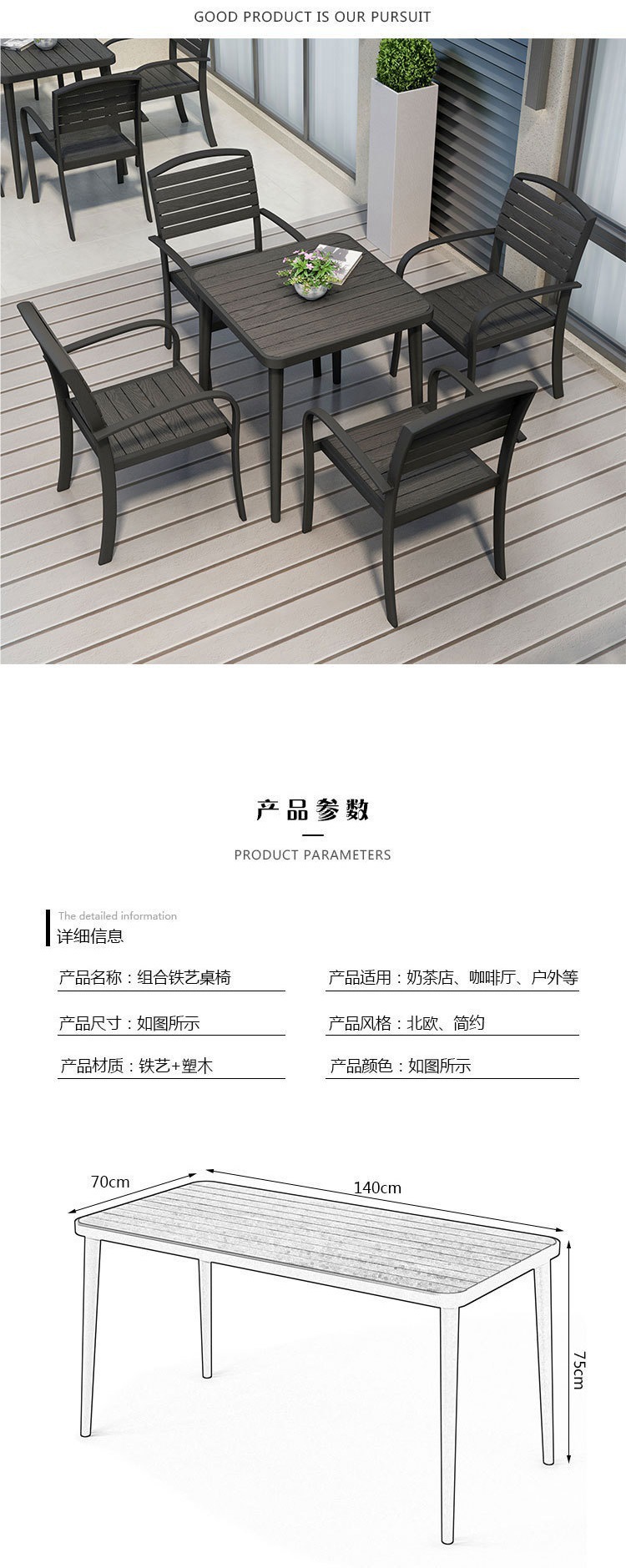 GOOD PRODUCT IS OUR PURSUIT

产品参数

PRODUCT PARAMETERS

The detailed information
详细信息

产品名称：组合铁艺桌椅

产品尺寸：如图所示

产品材质：铁艺+塑木

产品适用：奶茶店、咖啡厅、户外等

产品风格：北欧、简约

产品颜色：如图所示

70cm

140cm

75cm